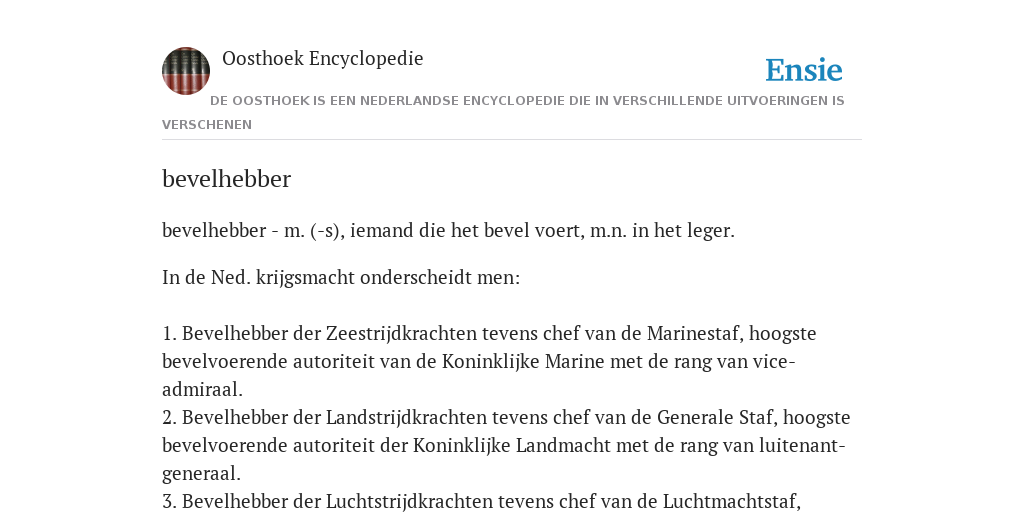 Oosthoek Encyclopedie

Ensie

DE OOSTHOEK IS EEN NEDERLANDSE ENCYCLOPEDIE DIE IN VERSCHILLENDE UITVOERINGEN IS VERSCHENEN

bevelhebber

bevelhebber - m. (-s), iemand die het bevel voert, m.n. in het leger.

In de Ned. krijgsmacht onderscheidt men:

1. Bevelhebber der Zeestrijdkrachten tevens chef van de Marinestaf, hoogste bevelvoerende autoriteit van de Koninklijke Marine met de rang van vice-admiraal.
2. Bevelhebber der Landstrijdkrachten tevens chef van de Generale Staf, hoogste bevelvoerende autoriteit der Koninklijke Landmacht met de rang van luitenant-generaal.
3. Bevelhebber der Luchtstrijdkrachten tevens chef van de Luchtmachtstaf,